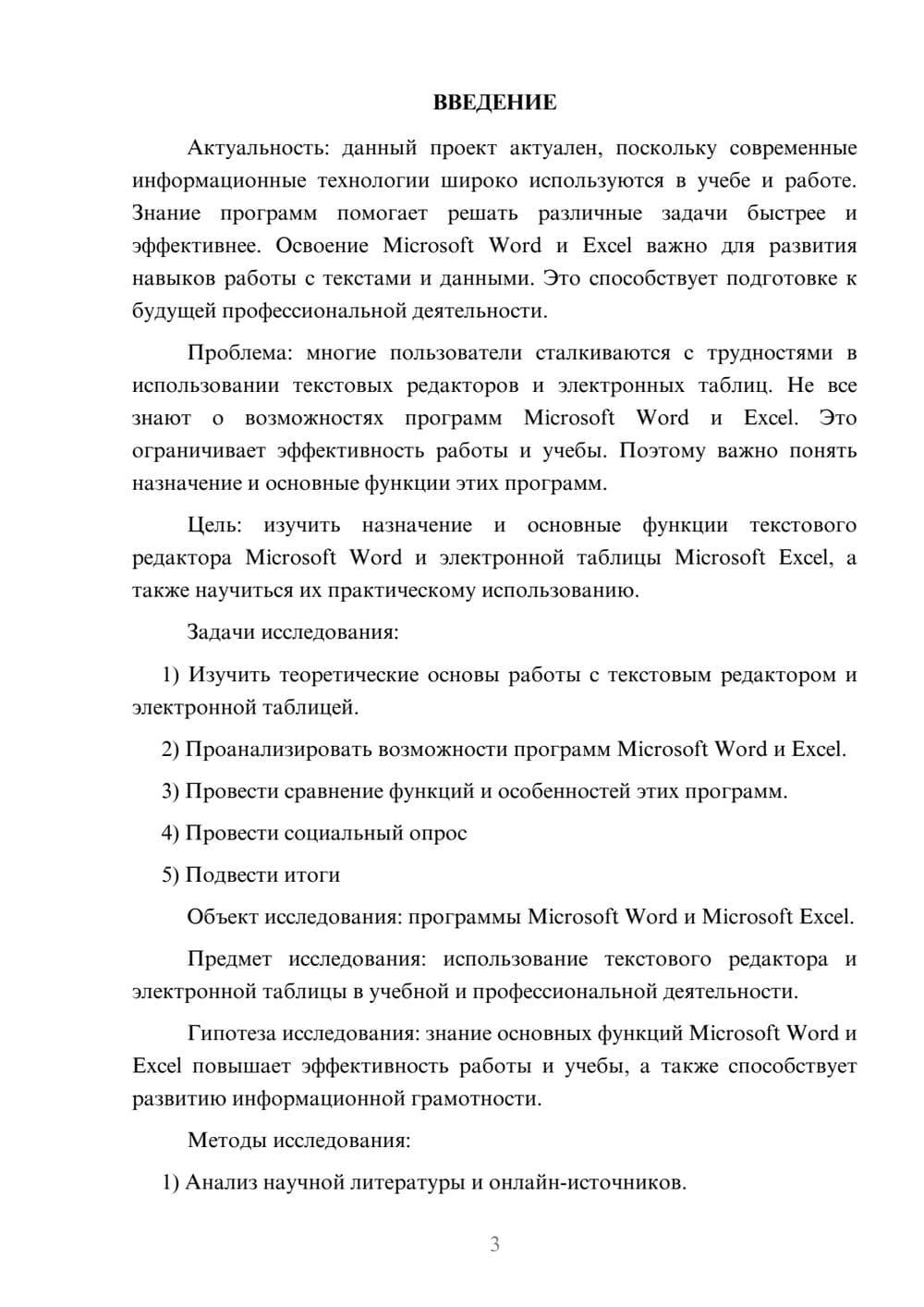 ВВЕДЕНИЕ

Актуальность: данный проект актуален, поскольку современные информационные технологии широко используются в учебе и работе. Знание программ помогает решать различные задачи быстрее и эффективнее. Освоение Microsoft Word и Excel важно для развития навыков работы с текстами и данными. Это способствует подготовке к будущей профессиональной деятельности.

Проблема: многие пользователи сталкиваются с трудностями в использовании текстовых редакторов и электронных таблиц. Не все знают о возможностях программ Microsoft Word и Excel. Это ограничивает эффективность работы и учебы. Поэтому важно понять назначение и основные функции этих программ.

Цель: изучить назначение и основные функции текстового редактора Microsoft Word и электронной таблицы Microsoft Excel, а также научиться их практическому использованию.

Задачи исследования:

1) Изучить теоретические основы работы с текстовым редактором и электронной таблицей.

2) Проанализировать возможности программ Microsoft Word и Excel.

3) Провести сравнение функций и особенностей этих программ.

4) Провести социальный опрос

5) Подвести итоги

Объект исследования: программы Microsoft Word и Microsoft Excel.

Предмет исследования: использование текстового редактора и электронной таблицы в учебной и профессиональной деятельности.

Гипотеза исследования: знание основных функций Microsoft Word и Excel повышает эффективность работы и учебы, а также способствует развитию информационной грамотности.

Методы исследования:

1) Анализ научной литературы и онлайн-источников.

3